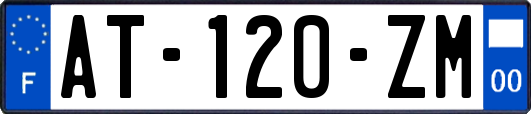 F
AT-120-ZM
00